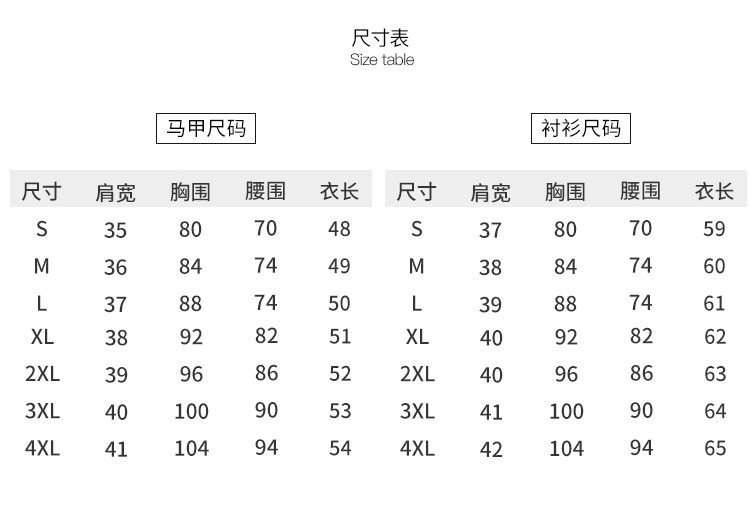 尺寸表
Size table

马甲尺码

| 尺寸 | 肩宽 | 胸围 | 腰围 | 衣长 |
|---|---|---|---|---|
| S | 35 | 80 | 70 | 48 |
| M | 36 | 84 | 74 | 49 |
| L | 37 | 88 | 74 | 50 |
| XL | 38 | 92 | 82 | 51 |
| 2XL | 39 | 96 | 86 | 52 |
| 3XL | 40 | 100 | 90 | 53 |
| 4XL | 41 | 104 | 94 | 54 |

衬衫尺码

| 尺寸 | 肩宽 | 胸围 | 腰围 | 衣长 |
|---|---|---|---|---|
| S | 37 | 80 | 70 | 59 |
| M | 38 | 84 | 74 | 60 |
| L | 39 | 88 | 74 | 61 |
| XL | 40 | 92 | 82 | 62 |
| 2XL | 40 | 96 | 86 | 63 |
| 3XL | 41 | 100 | 90 | 64 |
| 4XL | 42 | 104 | 94 | 65 |